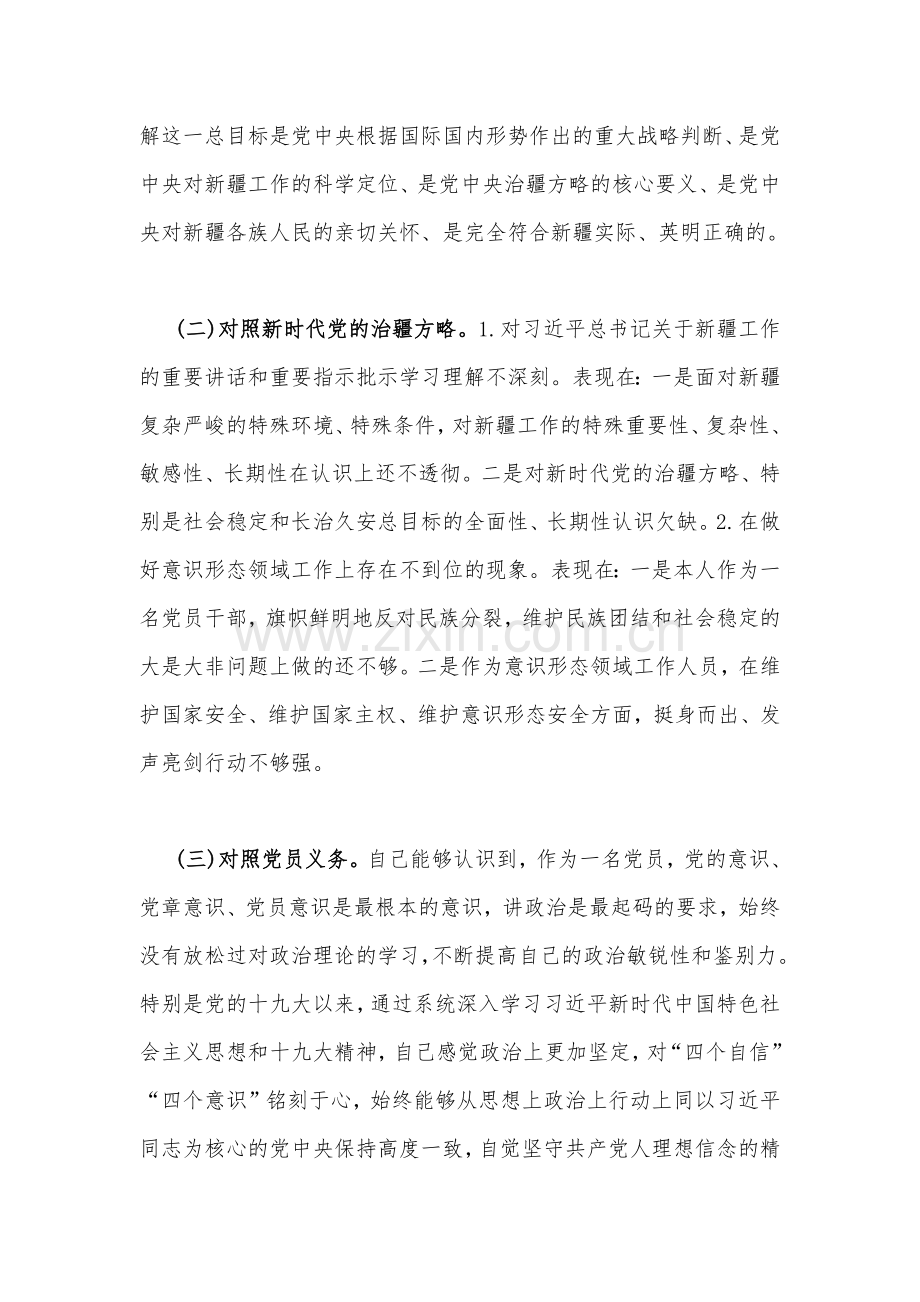 解这一总目标是党中央根据国际国内形势作出的重大战略判断、是党中央对新疆工作的科学定位、是党中央治疆方略的核心要义、是党中央对新疆各族人民的亲切关怀、是完全符合新疆实际、英明正确的。

(二)对照新时代党的治疆方略。1.对习近平总书记关于新疆工作的重要讲话和重要指示批示学习理解不深刻。表现在:一是面对新疆复杂严峻的特殊环境、特殊条件,对新疆工作的特殊重要性、复杂性、敏感性、长期性在认识上还不透彻。二是对新时代党的治疆方略、特别是社会稳定和长治久安总目标的全面性、长期性认识欠缺。2.在做好意识形态领域工作上存在不到位的现象。表现在:一是本人作为一名党员干部,旗帜鲜明地反对民族分裂,维护民族团结和社会稳定的大是大非问题上做的还不够。二是作为意识形态领域工作人员,在维护国家安全、维护国家主权、维护意识形态安全方面,挺身而出、发声亮剑行动不够强。

(三)对照党员义务。自己能够认识到,作为一名党员,党的意识、党章意识、党员意识是最根本的意识,讲政治是最起码的要求,始终没有放松过对政治理论的学习,不断提高自己的政治敏锐性和鉴别力。特别是党的十九大以来,通过系统深入学习习近平新时代中国特色社会主义思想和十九大精神,自己感觉政治上更加坚定,对“四个自信”“四个意识”铭刻于心,始终能够从思想上政治上行动上同以习近平同志为核心的党中央保持高度一致,自觉坚守共产党人理想信念的精

www.zixin.com.cn